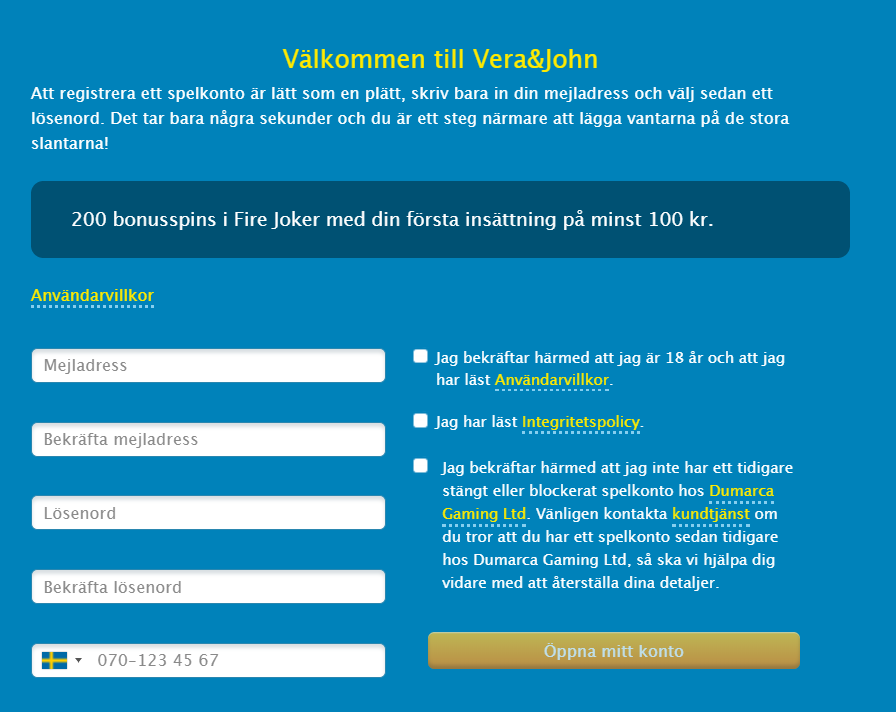 Välkommen till Vera&John

Att registrera ett spelkonto är lätt som en plätt, skriv bara in din mejladress och välj sedan ett lösenord. Det tar bara några sekunder och du är ett steg närmare att lägga vantarna på de stora slantarna!

200 bonusspins i Fire Joker med din första insättning på minst 100 kr.

Användarvillkor

Mejladress

Bekräfta mejladress

Lösenord

Bekräfta lösenord

070-123 45 67

Jag bekräftar härmed att jag är 18 år och att jag har läst Användarvillkor.

Jag har läst Integritetspolicy.

Jag bekräftar härmed att jag inte har ett tidigare stängt eller blockerat spelkonto hos Dumarca Gaming Ltd. Vänligen kontakta kundtjänst om du tror att du har ett spelkonto sedan tidigare hos Dumarca Gaming Ltd, så ska vi hjälpa dig vidare med att återställa dina detaljer.

Öppna mitt konto